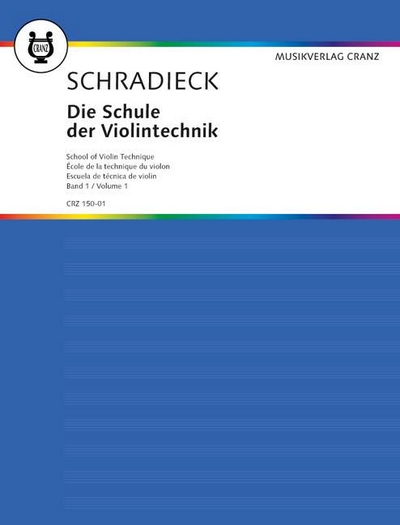 CRANZ

MUSIKVERLAG CRANZ

SCHRADIECK

Die Schule
der Violintechnik

School of Violin Technique
École de la technique du violon
Escuela de técnica de violin
Band 1 / Volume 1

CRZ 150-01